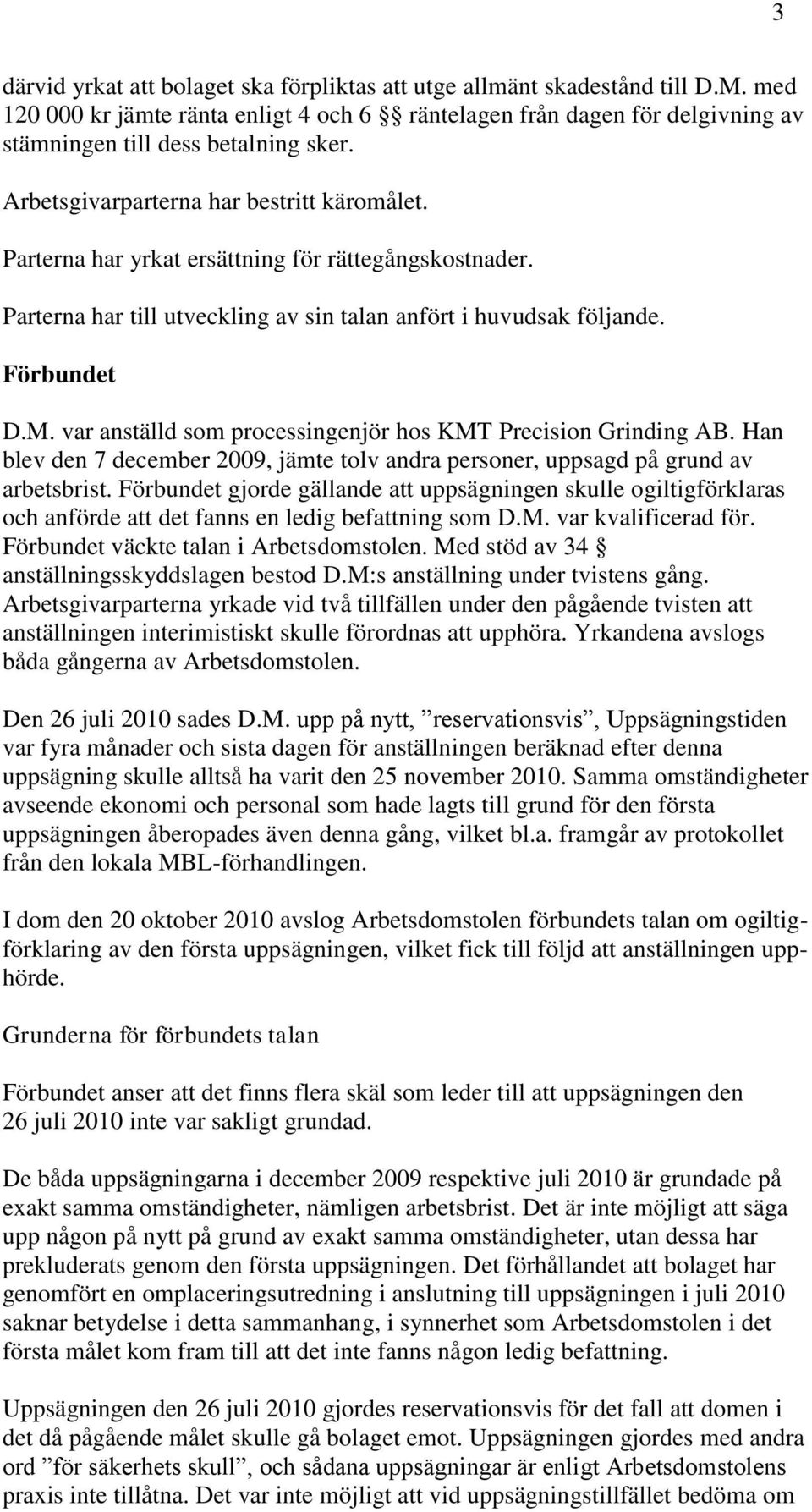 3

därvid yrkat att bolaget ska förpliktas att utge allmänt skadestånd till D.M. med 120 000 kr jämte ränta enligt 4 och 6 §§ räntelagen från dagen för delgivning av stämningen till dess betalning sker.

Arbetsgivarparterna har bestritt käromålet.

Parterna har yrkat ersättning för rättegångskostnader.

Parterna har till utveckling av sin talan anfört i huvudsak följande.

Förbundet

D.M. var anställd som processingenjör hos KMT Precision Grinding AB. Han blev den 7 december 2009, jämte tolv andra personer, uppsagd på grund av arbetsbrist. Förbundet gjorde gällande att uppsägningen skulle ogiltigförklaras och anförde att det fanns en ledig befattning som D.M. var kvalificerad för. Förbundet väckte talan i Arbetsdomstolen. Med stöd av 34 § anställningsskyddslagen bestod D.M:s anställning under tvistens gång. Arbetsgivarparterna yrkade vid två tillfällen under den pågående tvisten att anställningen interimistiskt skulle förordnas att upphöra. Yrkandena avslogs båda gångerna av Arbetsdomstolen.

Den 26 juli 2010 sades D.M. upp på nytt, ”reservationsvis”, Uppsägningstiden var fyra månader och sista dagen för anställningen beräknad efter denna uppsägning skulle alltså ha varit den 25 november 2010. Samma omständigheter avseende ekonomi och personal som hade lagts till grund för den första uppsägningen åberopades även denna gång, vilket bl.a. framgår av protokollet från den lokala MBL-förhandlingen.

I dom den 20 oktober 2010 avslog Arbetsdomstolen förbundets talan om ogiltigförklaring av den första uppsägningen, vilket fick till följd att anställningen upphörde.

Grunderna för förbundets talan

Förbundet anser att det finns flera skäl som leder till att uppsägningen den 26 juli 2010 inte var sakligt grundad.

De båda uppsägningarna i december 2009 respektive juli 2010 är grundade på exakt samma omständigheter, nämligen arbetsbrist. Det är inte möjligt att säga upp någon på nytt på grund av exakt samma omständigheter, utan dessa har prekluderats genom den första uppsägningen. Det förhållandet att bolaget har genomfört en omplaceringsutredning i anslutning till uppsägningen i juli 2010 saknar betydelse i detta sammanhang, i synnerhet som Arbetsdomstolen i det första målet kom fram till att det inte fanns någon ledig befattning.

Uppsägningen den 26 juli 2010 gjordes reservationsvis för det fall att domen i det då pågående målet skulle gå bolaget emot. Uppsägningen gjordes med andra ord ”för säkerhets skull”, och sådana uppsägningar är enligt Arbetsdomstolens praxis inte tillåtna. Det var inte möjligt att vid uppsägningstillfället bedöma om